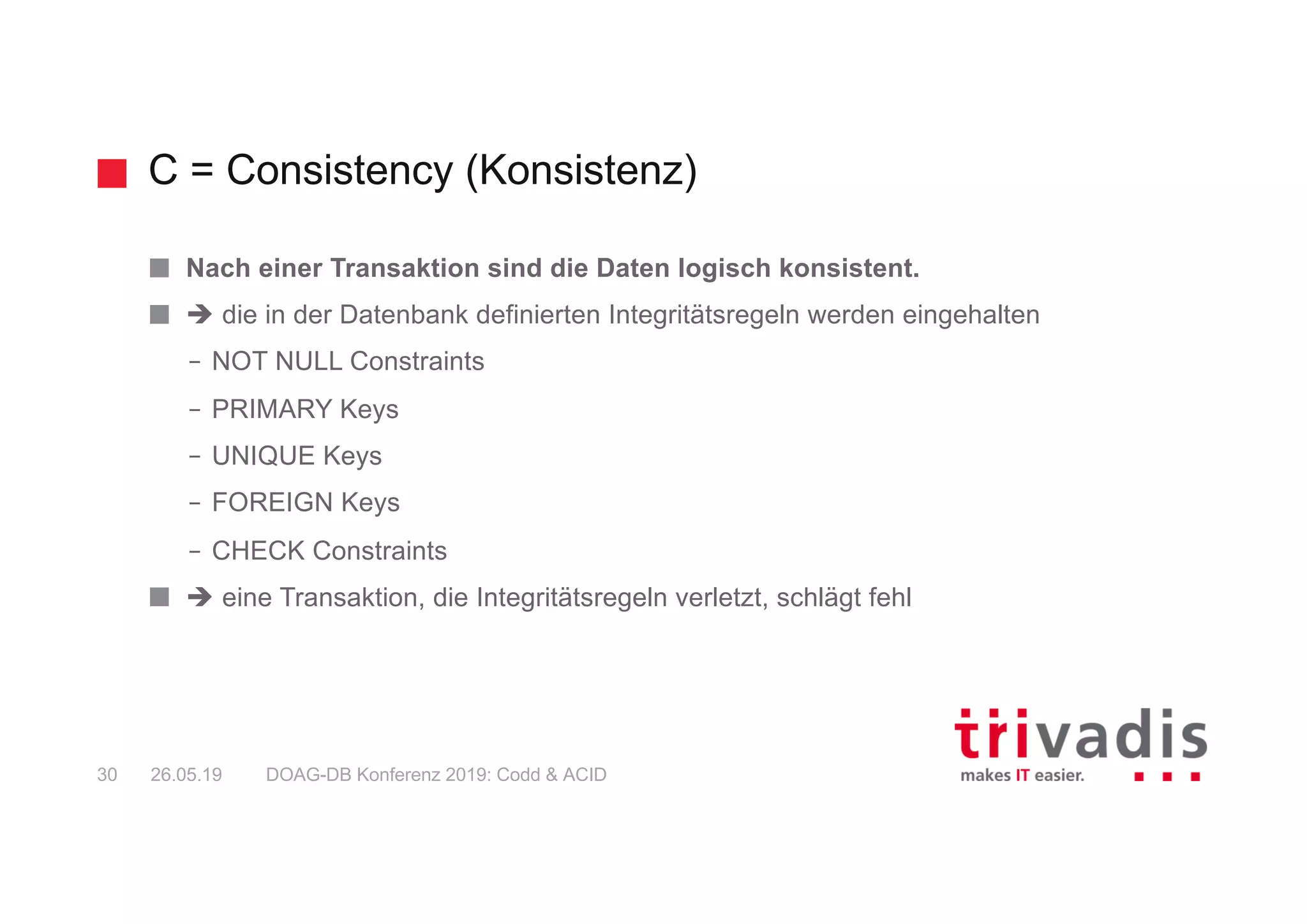 C = Consistency (Konsistenz)

Nach einer Transaktion sind die Daten logisch konsistent.

→ die in der Datenbank definierten Integritätsregeln werden eingehalten

– NOT NULL Constraints

– PRIMARY Keys

– UNIQUE Keys

– FOREIGN Keys

– CHECK Constraints

→ eine Transaktion, die Integritätsregeln verletzt, schlägt fehl

30 26.05.19 DOAG-DB Konferenz 2019: Codd & ACID

trivadis
makes IT easier.